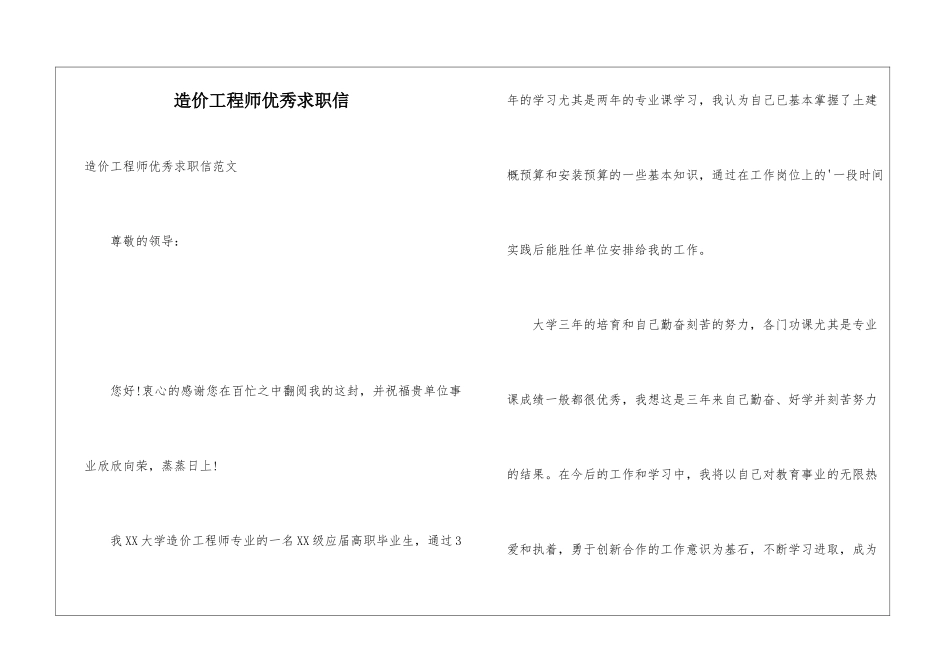 造价工程师优秀求职信

造价工程师优秀求职信范文

尊敬的领导：

您好!衷心的感谢您在百忙之中翻阅我的这封，并祝福贵单位事业欣欣向荣，蒸蒸日上!

我XX大学造价工程师专业的一名XX级应届高职毕业生，通过3年的学习尤其是两年的专业课学习，我认为自己已基本掌握了土建概预算和安装预算的一些基本知识，通过在工作岗位上的'一段时间实践后能胜任单位安排给我的工作。

大学三年的培育和自己勤奋刻苦的努力，各门功课尤其是专业课成绩一般都很优秀，我想这是三年来自己勤奋、好学并刻苦努力的结果。在今后的工作和学习中，我将以自己对教育事业的无限热爱和执着，勇于创新合作的工作意识为基石，不断学习进取，成为